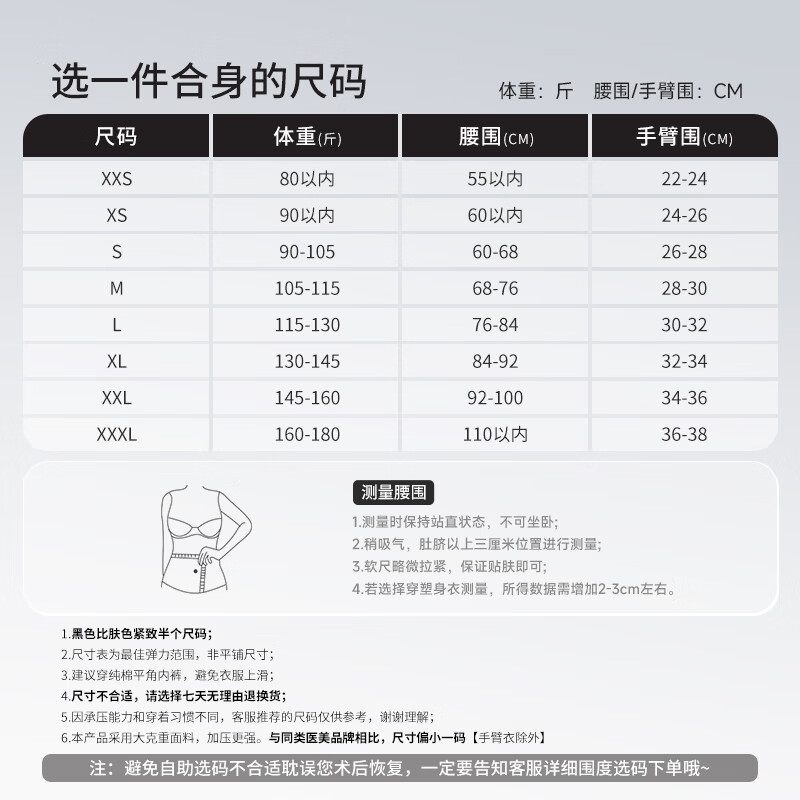 选一件合身的尺码

体重：斤　腰围/手臂围：CM

| 尺码 | 体重(斤) | 腰围(CM) | 手臂围(CM) |
|---|---|---|---|
| XXS | 80以内 | 55以内 | 22-24 |
| XS | 90以内 | 60以内 | 24-26 |
| S | 90-105 | 60-68 | 26-28 |
| M | 105-115 | 68-76 | 28-30 |
| L | 115-130 | 76-84 | 30-32 |
| XL | 130-145 | 84-92 | 32-34 |
| XXL | 145-160 | 92-100 | 34-36 |
| XXXL | 160-180 | 110以内 | 36-38 |

测量腰围

1.测量时保持站直状态，不可坐卧；
2.稍吸气，肚脐以上三厘米位置进行测量；
3.软尺略微拉紧，保证贴肤即可；
4.若选择穿塑身衣测量，所得数据需增加2-3cm左右。

1.黑色比肤色紧致半个尺码；
2.尺寸表为最佳弹力范围，非平铺尺寸；
3.建议穿纯棉平角内裤，避免衣服上滑；
4.尺寸不合适，请选择七天无理由退换货；
5.因承压能力和穿着习惯不同，客服推荐的尺码仅供参考，谢谢理解；
6.本产品采用大克重面料，加压更强。与同类医美品牌相比，尺寸偏小一码【手臂衣除外】

注：避免自助选码不合适耽误您术后恢复，一定要告知客服详细围度选码下单哦~